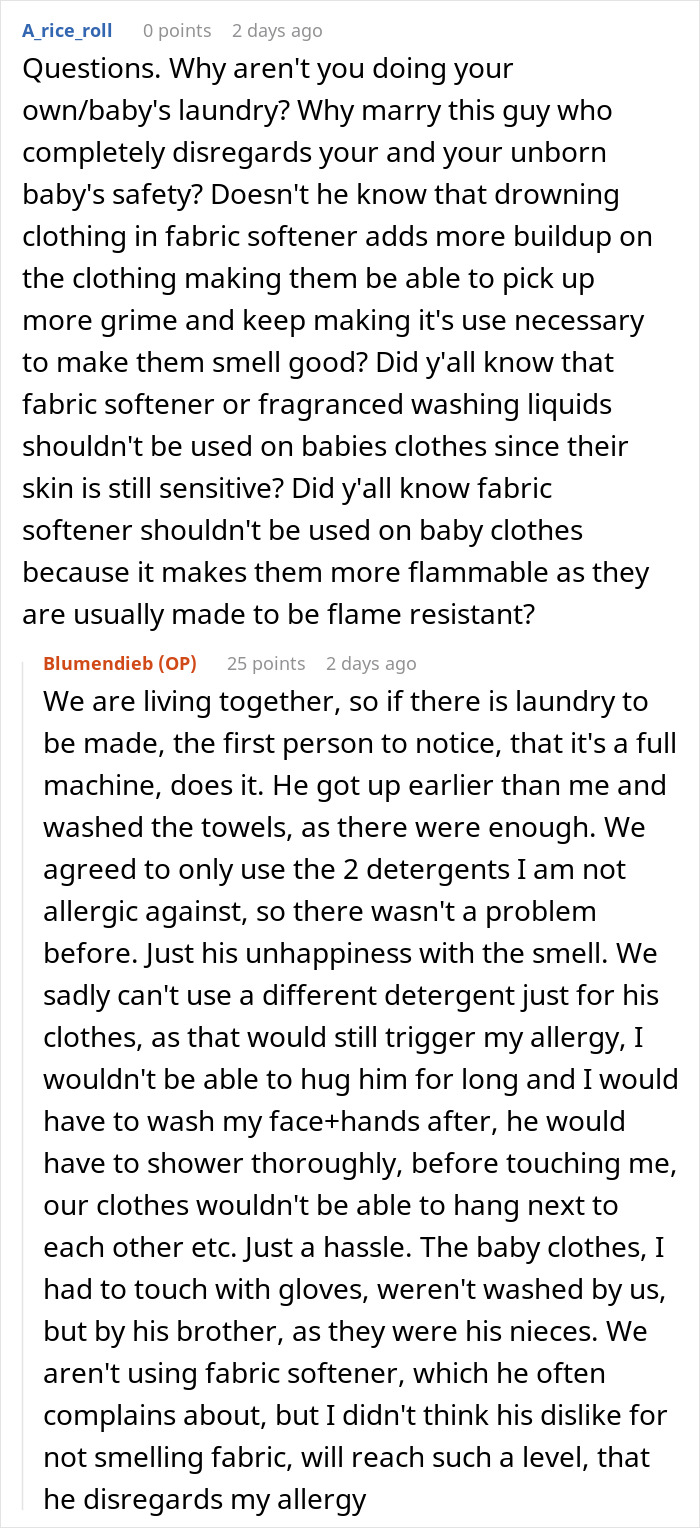 A_rice_roll 0 points 2 days ago

Questions. Why aren't you doing your own/baby's laundry? Why marry this guy who completely disregards your and your unborn baby's safety? Doesn't he know that drowning clothing in fabric softener adds more buildup on the clothing making them be able to pick up more grime and keep making it's use necessary to make them smell good? Did y'all know that fabric softener or fragranced washing liquids shouldn't be used on babies clothes since their skin is still sensitive? Did y'all know fabric softener shouldn't be used on baby clothes because it makes them more flammable as they are usually made to be flame resistant?

Blumendieb (OP) 25 points 2 days ago

We are living together, so if there is laundry to be made, the first person to notice, that it's a full machine, does it. He got up earlier than me and washed the towels, as there were enough. We agreed to only use the 2 detergents I am not allergic against, so there wasn't a problem before. Just his unhappiness with the smell. We sadly can't use a different detergent just for his clothes, as that would still trigger my allergy, I wouldn't be able to hug him for long and I would have to wash my face+hands after, he would have to shower thoroughly, before touching me, our clothes wouldn't be able to hang next to each other etc. Just a hassle. The baby clothes, I had to touch with gloves, weren't washed by us, but by his brother, as they were his nieces. We aren't using fabric softener, which he often complains about, but I didn't think his dislike for not smelling fabric, will reach such a level, that he disregards my allergy